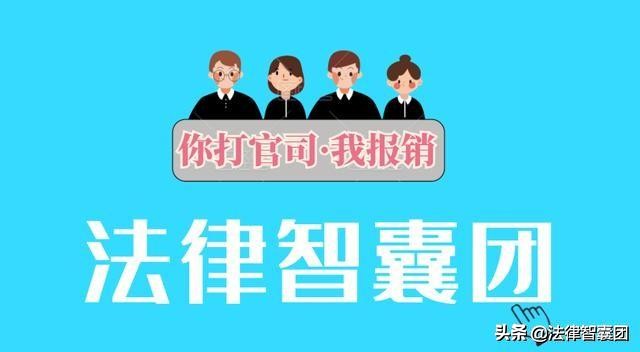 你打官司·我报销

法律智囊团

头条 @法律智囊团